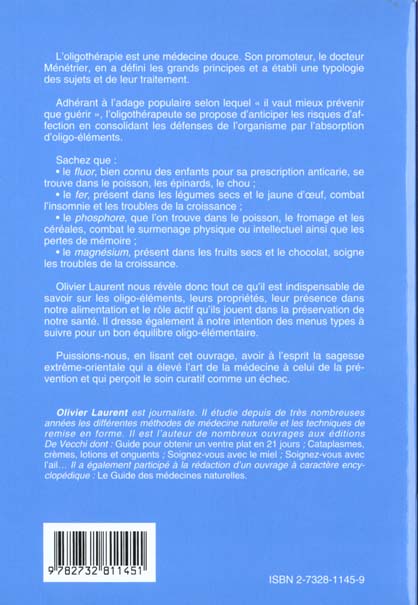 L'oligothérapie est une médecine douce. Son promoteur, le docteur Ménétrier, en a défini les grands principes et a établi une typologie des sujets et de leur traitement.

Adhérant à l'adage populaire selon lequel « il vaut mieux prévenir que guérir », l'oligothérapeute se propose d'anticiper les risques d'affection en consolidant les défenses de l'organisme par l'absorption d'oligo-éléments.

Sachez que :
• le fluor, bien connu des enfants pour sa prescription anticarie, se trouve dans le poisson, les épinards, le chou ;
• le fer, présent dans les légumes secs et le jaune d'œuf, combat l'insomnie et les troubles de la croissance ;
• le phosphore, que l'on trouve dans le poisson, le fromage et les céréales, combat le surmenage physique ou intellectuel ainsi que les pertes de mémoire ;
• le magnésium, présent dans les fruits secs et le chocolat, soigne les troubles de la croissance.

Olivier Laurent nous révèle donc tout ce qu'il est indispensable de savoir sur les oligo-éléments, leurs propriétés, leur présence dans notre alimentation et le rôle actif qu'ils jouent dans la préservation de notre santé. Il dresse également à notre intention des menus types à suivre pour un bon équilibre oligo-élémentaire.

Puissions-nous, en lisant cet ouvrage, avoir à l'esprit la sagesse extrême-orientale qui a élevé l'art de la médecine à celui de la prévention et qui perçoit le soin curatif comme un échec.

Olivier Laurent est journaliste. Il étudie depuis de très nombreuses années les différentes méthodes de médecine naturelle et les techniques de remise en forme. Il est l'auteur de nombreux ouvrages aux éditions De Vecchi dont : Guide pour obtenir un ventre plat en 21 jours ; Cataplasmes, crèmes, lotions et onguents ; Soignez-vous avec le miel ; Soignez-vous avec l'ail... Il a également participé à la rédaction d'un ouvrage à caractère encyclopédique : Le Guide des médecines naturelles.

9 782732 811451

ISBN 2-7328-1145-9